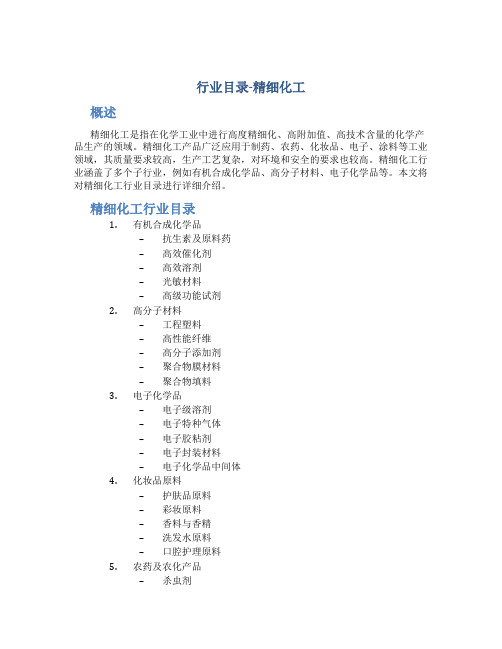 行业目录-精细化工

概述

精细化工是指在化学工业中进行高度精细化、高附加值、高技术含量的化学产品生产的领域。精细化工产品广泛应用于制药、农药、化妆品、电子、涂料等工业领域，其质量要求较高，生产工艺复杂，对环境和安全的要求也较高。精细化工行业涵盖了多个子行业，例如有机合成化学品、高分子材料、电子化学品等。本文将对精细化工行业目录进行详细介绍。

精细化工行业目录

1. 有机合成化学品
   – 抗生素及原料药
   – 高效催化剂
   – 高效溶剂
   – 光敏材料
   – 高级功能试剂
2. 高分子材料
   – 工程塑料
   – 高性能纤维
   – 高分子添加剂
   – 聚合物膜材料
   – 聚合物填料
3. 电子化学品
   – 电子级溶剂
   – 电子特种气体
   – 电子胶粘剂
   – 电子封装材料
   – 电子化学品中间体
4. 化妆品原料
   – 护肤品原料
   – 彩妆原料
   – 香料与香精
   – 洗发水原料
   – 口腔护理原料
5. 农药及农化产品
   – 杀虫剂